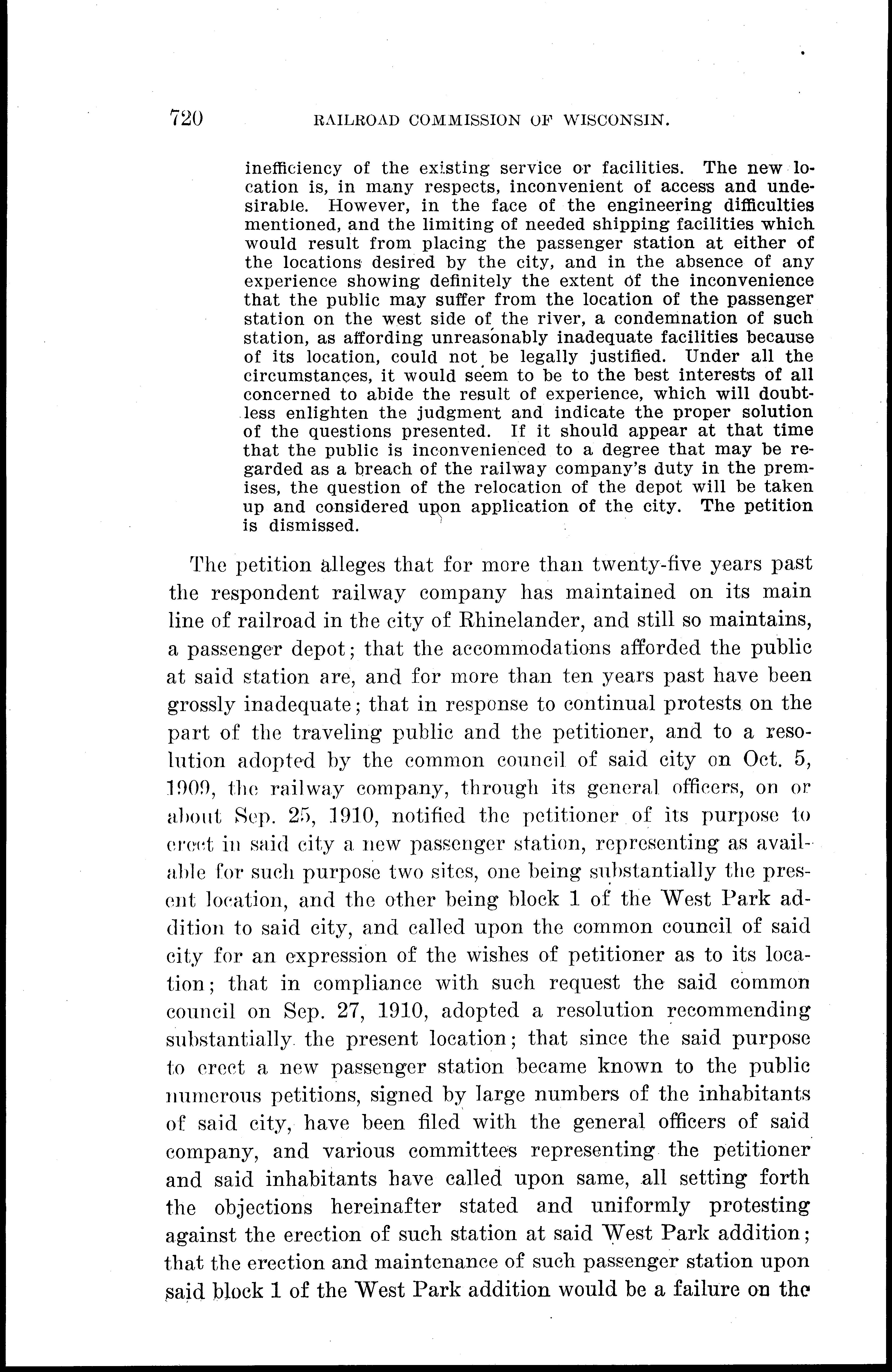 720 RAILROAD COMMISSION OF WISCONSIN.

inefficiency of the existing service or facilities. The new location is, in many respects, inconvenient of access and undesirable. However, in the face of the engineering difficulties mentioned, and the limiting of needed shipping facilities which would result from placing the passenger station at either of the locations desired by the city, and in the absence of any experience showing definitely the extent of the inconvenience that the public may suffer from the location of the passenger station on the west side of the river, a condemnation of such station, as affording unreasonably inadequate facilities because of its location, could not be legally justified. Under all the circumstances, it would seem to be to the best interests of all concerned to abide the result of experience, which will doubtless enlighten the judgment and indicate the proper solution of the questions presented. If it should appear at that time that the public is inconvenienced to a degree that may be regarded as a breach of the railway company's duty in the premises, the question of the relocation of the depot will be taken up and considered upon application of the city. The petition is dismissed.

The petition alleges that for more than twenty-five years past the respondent railway company has maintained on its main line of railroad in the city of Rhinelander, and still so maintains, a passenger depot; that the accommodations afforded the public at said station are, and for more than ten years past have been grossly inadequate; that in response to continual protests on the part of the traveling public and the petitioner, and to a resolution adopted by the common council of said city on Oct. 5, 1909, the railway company, through its general officers, on or about Sep. 25, 1910, notified the petitioner of its purpose to erect in said city a new passenger station, representing as available for such purpose two sites, one being substantially the present location, and the other being block 1 of the West Park addition to said city, and called upon the common council of said city for an expression of the wishes of petitioner as to its location; that in compliance with such request the said common council on Sep. 27, 1910, adopted a resolution recommending substantially the present location; that since the said purpose to erect a new passenger station became known to the public numerous petitions, signed by large numbers of the inhabitants of said city, have been filed with the general officers of said company, and various committees representing the petitioner and said inhabitants have called upon same, all setting forth the objections hereinafter stated and uniformly protesting against the erection of such station at said West Park addition; that the erection and maintenance of such passenger station upon said block 1 of the West Park addition would be a failure on the